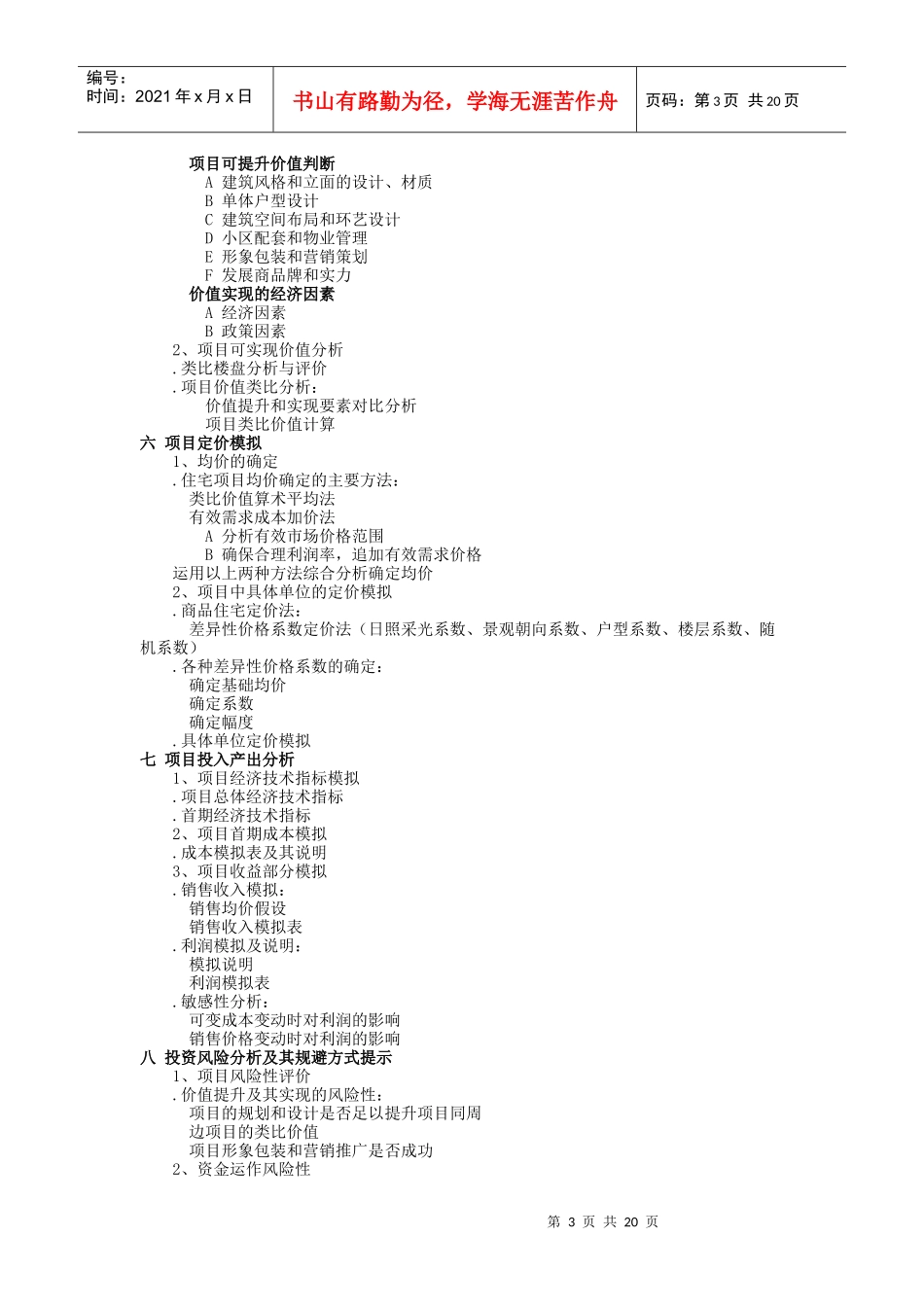 编号：
时间：2021 年 x 月 x 日

书山有路勤为径，学海无涯苦作舟

页码：第 3 页 共 20 页

项目可提升价值判断
A 建筑风格和立面的设计、材质
B 单体户型设计
C 建筑空间布局和环艺设计
D 小区配套和物业管理
E 形象包装和营销策划
F 发展商品牌和实力
价值实现的经济因素
A 经济因素
B 政策因素
2、项目可实现价值分析
.类比楼盘分析与评价
.项目价值类比分析：
价值提升和实现要素对比分析
项目类比价值计算
六 项目定价模拟
1、均价的确定
.住宅项目均价确定的主要方法：
类比价值算术平均法
有效需求成本加价法
A 分析有效市场价格范围
B 确保合理利润率，追加有效需求价格
运用以上两种方法综合分析确定均价
2、项目中具体单位的定价模拟
.商品住宅定价法：
差异性价格系数定价法（日照采光系数、景观朝向系数、户型系数、楼层系数、随机系数）
.各种差异性价格系数的确定：
确定基础均价
确定系数
确定幅度
.具体单位定价模拟
七 项目投入产出分析
1、项目经济技术指标模拟
.项目总体经济技术指标
.首期经济技术指标
2、项目首期成本模拟
.成本模拟表及其说明
3、项目收益部分模拟
.销售收入模拟：
销售均价假设
销售收入模拟表
.利润模拟及说明：
模拟说明
利润模拟表
.敏感性分析：
可变成本变动时对利润的影响
销售价格变动时对利润的影响
八 投资风险分析及其规避方式提示
1、项目风险性评价
.价值提升及其实现的风险性：
项目的规划和设计是否足以提升项目同周边项目的类比价值
项目形象包装和营销推广是否成功
2、资金运作风险性

第 3 页 共 20 页